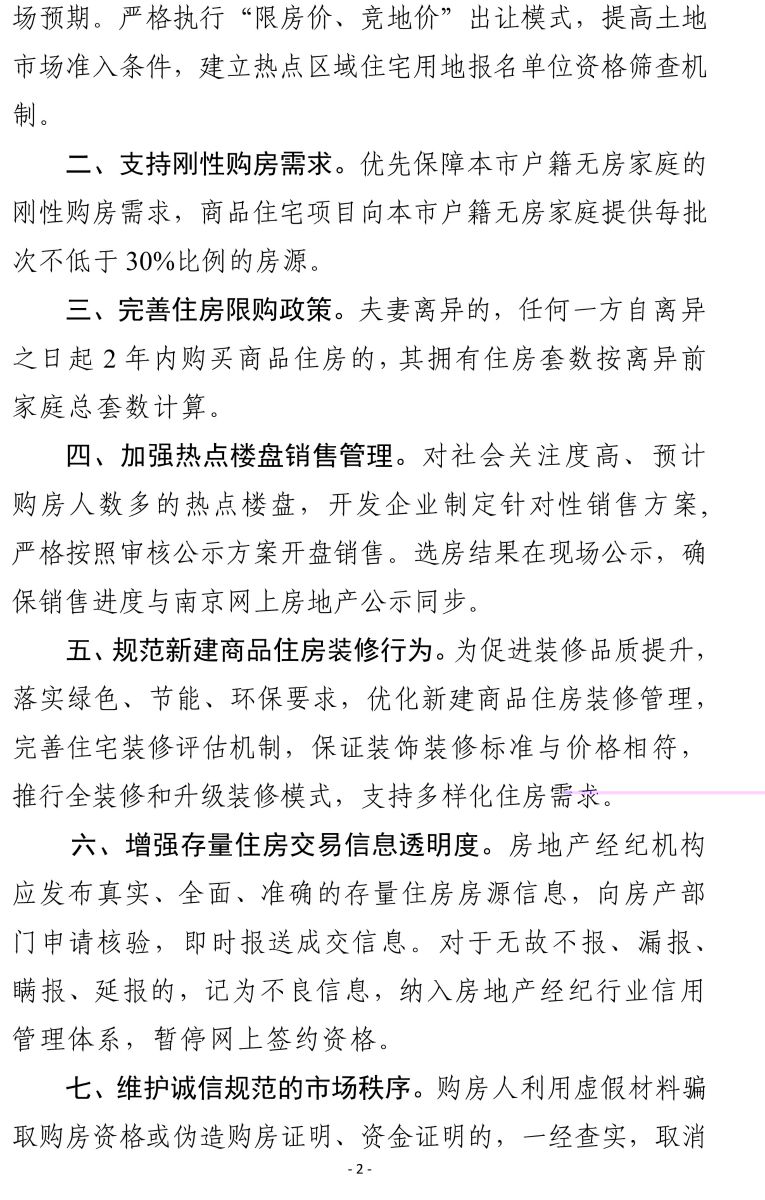 场预期。严格执行“限房价、竞地价”出让模式，提高土地市场准入条件，建立热点区域住宅用地报名单位资格筛查机制。

二、支持刚性购房需求。优先保障本市户籍无房家庭的刚性购房需求，商品住宅项目向本市户籍无房家庭提供每批次不低于30%比例的房源。

三、完善住房限购政策。夫妻离异的，任何一方自离异之日起2年内购买商品住房的，其拥有住房套数按离异前家庭总套数计算。

四、加强热点楼盘销售管理。对社会关注度高、预计购房人数多的热点楼盘，开发企业制定针对性销售方案，严格按照审核公示方案开盘销售。选房结果在现场公示，确保销售进度与南京网上房地产公示同步。

五、规范新建商品住房装修行为。为促进装修品质提升，落实绿色、节能、环保要求，优化新建商品住房装修管理，完善住宅装修评估机制，保证装饰装修标准与价格相符，推行全装修和升级装修模式，支持多样化住房需求。

六、增强存量住房交易信息透明度。房地产经纪机构应发布真实、全面、准确的存量住房房源信息，向房产部门申请核验，即时报送成交信息。对于无故不报、漏报、瞒报、延报的，记为不良信息，纳入房地产经纪行业信用管理体系，暂停网上签约资格。

七、维护诚信规范的市场秩序。购房人利用虚假材料骗取购房资格或伪造购房证明、资金证明的，一经查实，取消

- 2 -